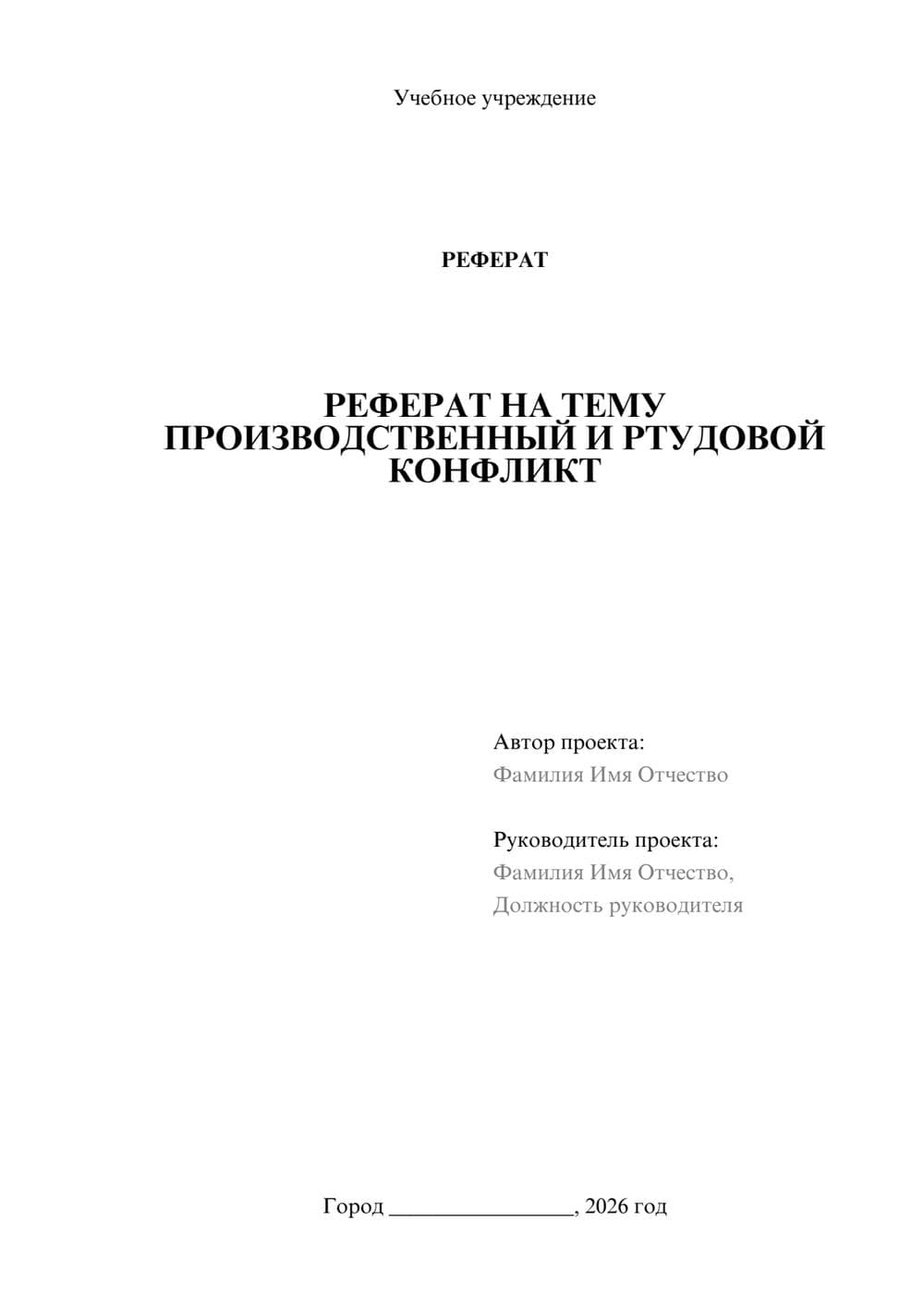 Учебное учреждение

РЕФЕРАТ

РЕФЕРАТ НА ТЕМУ ПРОИЗВОДСТВЕННЫЙ И РТУДОВОЙ КОНФЛИКТ

Автор проекта:
Фамилия Имя Отчество

Руководитель проекта:
Фамилия Имя Отчество,
Должность руководителя

Город ________________, 2026 год